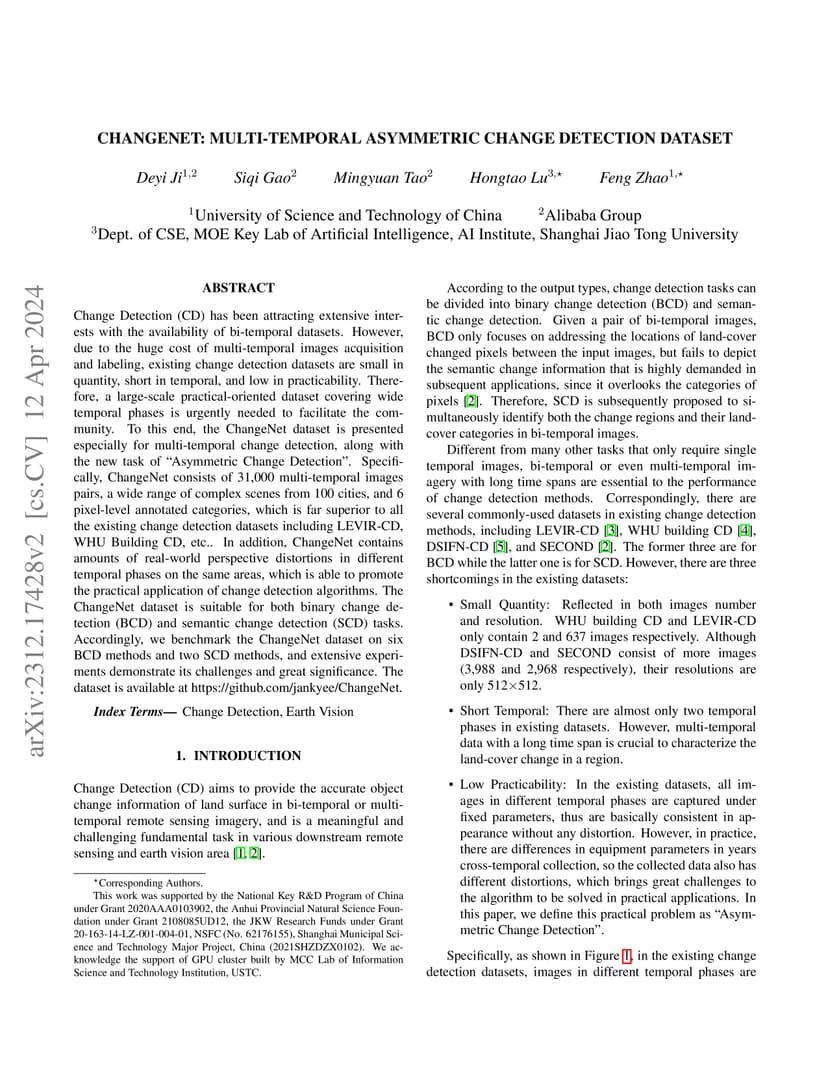 arXiv:2312.17428v2 [cs.CV] 12 Apr 2024

CHANGENET: MULTI-TEMPORAL ASYMMETRIC CHANGE DETECTION DATASET

Deyi Ji$^{1,2}$ Siqi Gao$^{2}$ Mingyuan Tao$^{2}$ Hongtao Lu$^{3,\star}$ Feng Zhao$^{1,\star}$

$^{1}$University of Science and Technology of China $^{2}$Alibaba Group
$^{3}$Dept. of CSE, MOE Key Lab of Artificial Intelligence, AI Institute, Shanghai Jiao Tong University

ABSTRACT

Change Detection (CD) has been attracting extensive interests with the availability of bi-temporal datasets. However, due to the huge cost of multi-temporal images acquisition and labeling, existing change detection datasets are small in quantity, short in temporal, and low in practicability. Therefore, a large-scale practical-oriented dataset covering wide temporal phases is urgently needed to facilitate the community. To this end, the ChangeNet dataset is presented especially for multi-temporal change detection, along with the new task of "Asymmetric Change Detection". Specifically, ChangeNet consists of 31,000 multi-temporal images pairs, a wide range of complex scenes from 100 cities, and 6 pixel-level annotated categories, which is far superior to all the existing change detection datasets including LEVIR-CD, WHU Building CD, etc.. In addition, ChangeNet contains amounts of real-world perspective distortions in different temporal phases on the same areas, which is able to promote the practical application of change detection algorithms. The ChangeNet dataset is suitable for both binary change detection (BCD) and semantic change detection (SCD) tasks. Accordingly, we benchmark the ChangeNet dataset on six BCD methods and two SCD methods, and extensive experiments demonstrate its challenges and great significance. The dataset is available at https://github.com/jankyee/ChangeNet.

Index Terms— Change Detection, Earth Vision

1. INTRODUCTION

Change Detection (CD) aims to provide the accurate object change information of land surface in bi-temporal or multi-temporal remote sensing imagery, and is a meaningful and challenging fundamental task in various downstream remote sensing and earth vision area [1, 2].

$^{\star}$Corresponding Authors.
This work was supported by the National Key R&D Program of China under Grant 2020AAA0103902, the Anhui Provincial Natural Science Foundation under Grant 2108085UD12, the JKW Research Funds under Grant 20-163-14-LZ-001-004-01, NSFC (No. 62176155), Shanghai Municipal Science and Technology Major Project, China (2021SHZDZX0102). We acknowledge the support of GPU cluster built by MCC Lab of Information Science and Technology Institution, USTC.

According to the output types, change detection tasks can be divided into binary change detection (BCD) and semantic change detection. Given a pair of bi-temporal images, BCD only focuses on addressing the locations of land-cover changed pixels between the input images, but fails to depict the semantic change information that is highly demanded in subsequent applications, since it overlooks the categories of pixels [2]. Therefore, SCD is subsequently proposed to simultaneously identify both the change regions and their land-cover categories in bi-temporal images.

Different from many other tasks that only require single temporal images, bi-temporal or even multi-temporal imagery with long time spans are essential to the performance of change detection methods. Correspondingly, there are several commonly-used datasets in existing change detection methods, including LEVIR-CD [3], WHU building CD [4], DSIFN-CD [5], and SECOND [2]. The former three are for BCD while the latter one is for SCD. However, there are three shortcomings in the existing datasets:

• Small Quantity: Reflected in both images number and resolution. WHU building CD and LEVIR-CD only contain 2 and 637 images respectively. Although DSIFN-CD and SECOND consist of more images (3,988 and 2,968 respectively), their resolutions are only 512×512.

• Short Temporal: There are almost only two temporal phases in existing datasets. However, multi-temporal data with a long time span is crucial to characterize the land-cover change in a region.

• Low Practicability: In the existing datasets, all images in different temporal phases are captured under fixed parameters, thus are basically consistent in appearance without any distortion. However, in practice, there are differences in equipment parameters in years cross-temporal collection, so the collected data also has different distortions, which brings great challenges to the algorithm to be solved in practical applications. In this paper, we define this practical problem as "Asymmetric Change Detection".

Specifically, as shown in Figure 1, in the existing change detection datasets, images in different temporal phases are